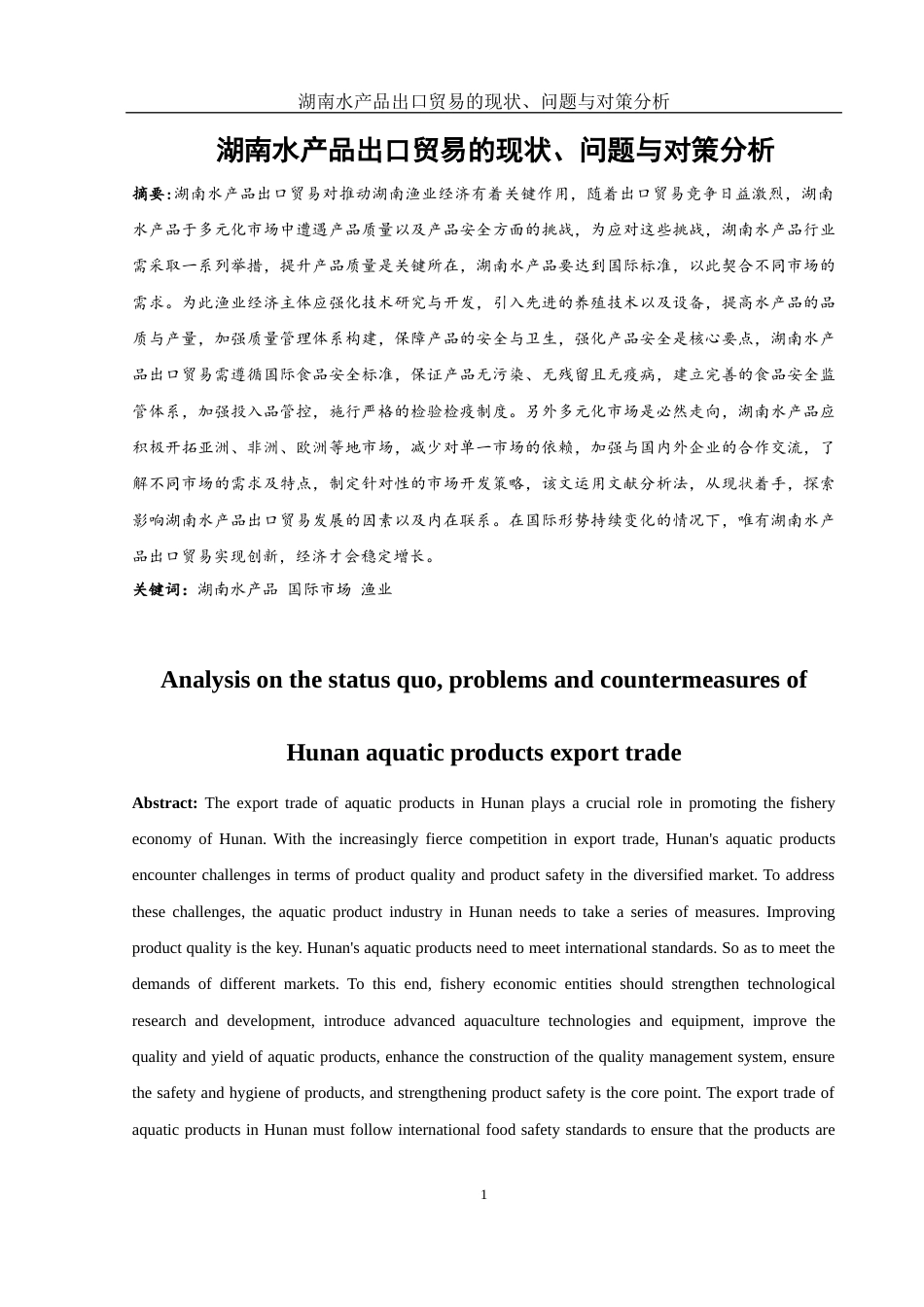 湖南水产品出口贸易的现状、问题与对策分析

湖南水产品出口贸易的现状、问题与对策分析

摘要:湖南水产品出口贸易对推动湖南渔业经济有着关键作用，随着出口贸易竞争日益激烈，湖南水产品于多元化市场中遭遇产品质量以及产品安全方面的挑战，为应对这些挑战，湖南水产品行业需采取一系列举措，提升产品质量是关键所在，湖南水产品要达到国际标准，以此契合不同市场的需求。为此渔业经济主体应强化技术研究与开发，引入先进的养殖技术以及设备，提高水产品的品质与产量，加强质量管理体系构建，保障产品的安全与卫生，强化产品安全是核心要点，湖南水产品出口贸易需遵循国际食品安全标准，保证产品无污染、无残留且无疫病，建立完善的食品安全监管体系，加强投入品管控，施行严格的检验检疫制度。另外多元化市场是必然走向，湖南水产品应积极开拓亚洲、非洲、欧洲等地市场，减少对单一市场的依赖，加强与国内外企业的合作交流，了解不同市场的需求及特点，制定针对性的市场开发策略，该文运用文献分析法，从现状着手，探索影响湖南水产品出口贸易发展的因素以及内在联系。在国际形势持续变化的情况下，唯有湖南水产品出口贸易实现创新，经济才会稳定增长。

关键词：湖南水产品 国际市场 渔业

Analysis on the status quo, problems and countermeasures of

Hunan aquatic products export trade

Abstract: The export trade of aquatic products in Hunan plays a crucial role in promoting the fishery economy of Hunan. With the increasingly fierce competition in export trade, Hunan's aquatic products encounter challenges in terms of product quality and product safety in the diversified market. To address these challenges, the aquatic product industry in Hunan needs to take a series of measures. Improving product quality is the key. Hunan's aquatic products need to meet international standards. So as to meet the demands of different markets. To this end, fishery economic entities should strengthen technological research and development, introduce advanced aquaculture technologies and equipment, improve the quality and yield of aquatic products, enhance the construction of the quality management system, ensure the safety and hygiene of products, and strengthening product safety is the core point. The export trade of aquatic products in Hunan must follow international food safety standards to ensure that the products are

1